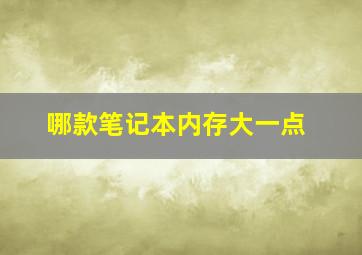 哪款笔记本内存大一点